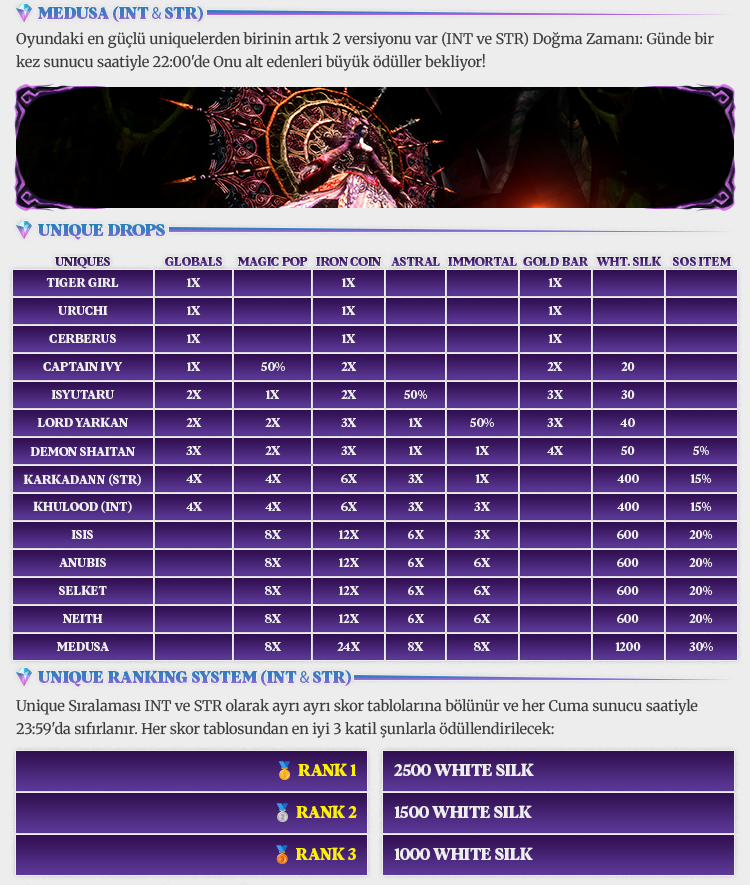 MEDUSA (INT & STR)

Oyundaki en güçlü uniquelerden birinin artık 2 versiyonu var (INT ve STR) Doğma Zamanı: Günde bir kez sunucu saatiyle 22:00'de Onu alt edenleri büyük ödüller bekliyor!

UNIQUE DROPS

| UNIQUES | GLOBALS | MAGIC POP | IRON COIN | ASTRAL | IMMORTAL | GOLD BAR | WHT. SILK | SOS ITEM |
|---|---|---|---|---|---|---|---|---|
| TIGER GIRL | 1X | | 1X | | | 1X | | |
| URUCHI | 1X | | 1X | | | 1X | | |
| CERBERUS | 1X | | 1X | | | 1X | | |
| CAPTAIN IVY | 1X | 50% | 2X | | | 2X | 20 | |
| ISYUTARU | 2X | 1X | 2X | 50% | | 3X | 30 | |
| LORD YARKAN | 2X | 2X | 3X | 1X | 50% | 3X | 40 | |
| DEMON SHAITAN | 3X | 2X | 3X | 1X | 1X | 4X | 50 | 5% |
| KARKADANN (STR) | 4X | 4X | 6X | 3X | 1X | | 400 | 15% |
| KHULOOD (INT) | 4X | 4X | 6X | 3X | 3X | | 400 | 15% |
| ISIS | | 8X | 12X | 6X | 3X | | 600 | 20% |
| ANUBIS | | 8X | 12X | 6X | 6X | | 600 | 20% |
| SELKET | | 8X | 12X | 6X | 6X | | 600 | 20% |
| NEITH | | 8X | 12X | 6X | 6X | | 600 | 20% |
| MEDUSA | | 8X | 24X | 8X | 8X | | 1200 | 30% |

UNIQUE RANKING SYSTEM (INT & STR)

Unique Sıralaması INT ve STR olarak ayrı ayrı skor tablolarına bölünür ve her Cuma sunucu saatiyle 23:59'da sıfırlanır. Her skor tablosundan en iyi 3 katil şunlarla ödüllendirilecek:

| RANK 1 | 2500 WHITE SILK |
|---|---|
| RANK 2 | 1500 WHITE SILK |
| RANK 3 | 1000 WHITE SILK |